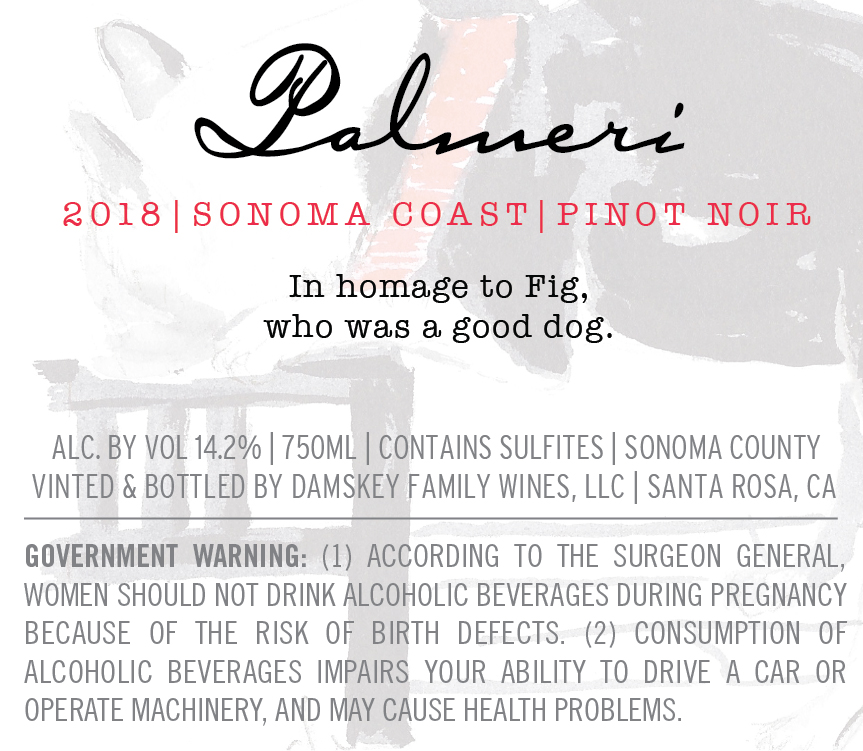 Palmeri

2018 | SONOMA COAST | PINOT NOIR

In homage to Fig,
who was a good dog.

ALC. BY VOL 14.2% | 750ML | CONTAINS SULFITES | SONOMA COUNTY
VINTED & BOTTLED BY DAMSKEY FAMILY WINES, LLC | SANTA ROSA, CA

GOVERNMENT WARNING: (1) ACCORDING TO THE SURGEON GENERAL, WOMEN SHOULD NOT DRINK ALCOHOLIC BEVERAGES DURING PREGNANCY BECAUSE OF THE RISK OF BIRTH DEFECTS. (2) CONSUMPTION OF ALCOHOLIC BEVERAGES IMPAIRS YOUR ABILITY TO DRIVE A CAR OR OPERATE MACHINERY, AND MAY CAUSE HEALTH PROBLEMS.